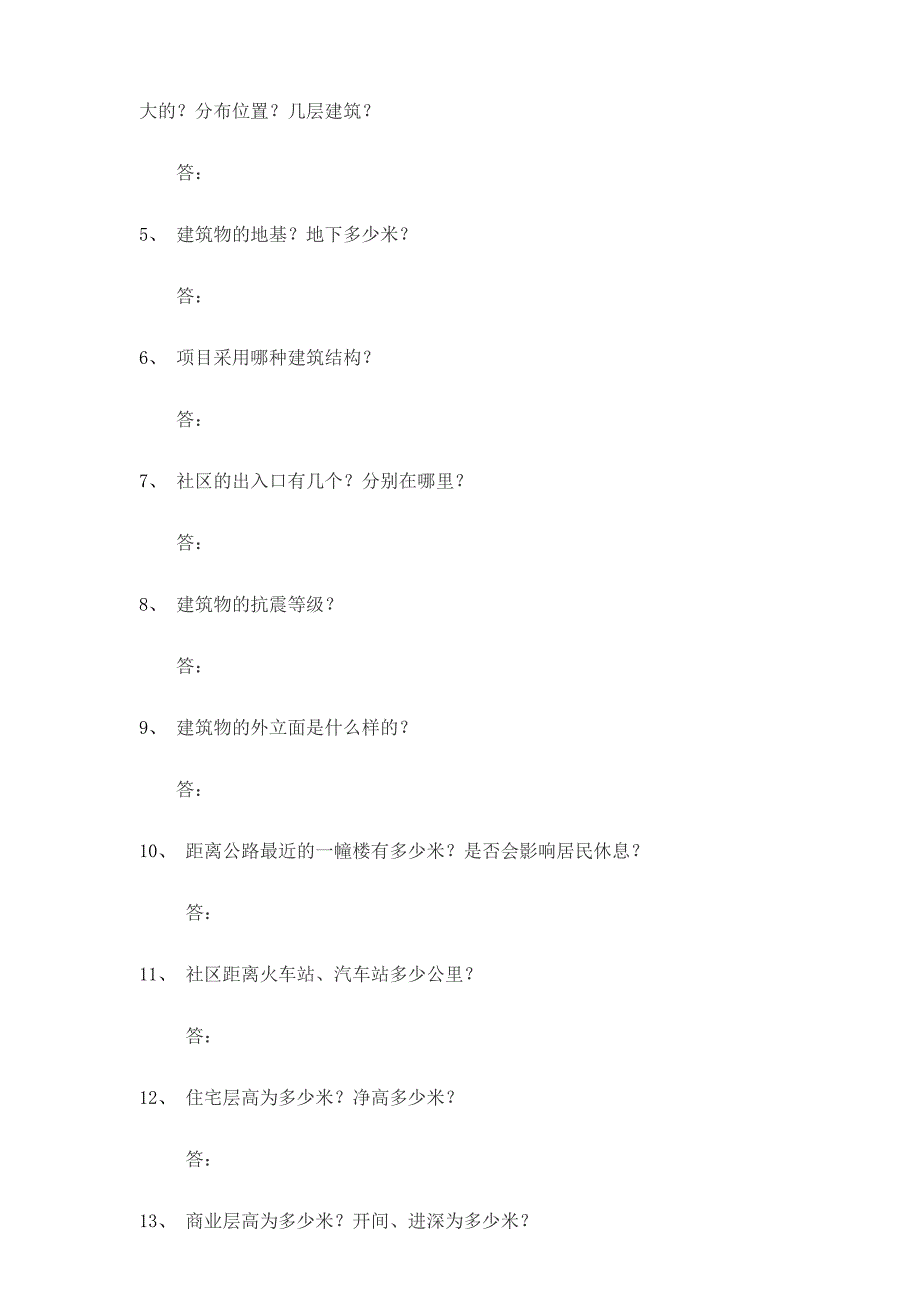 大的？分布位置？几层建筑？

答：

5、 建筑物的地基？地下多少米？

答：

6、 项目采用哪种建筑结构？

答：

7、 社区的出入口有几个？分别在哪里？

答：

8、 建筑物的抗震等级？

答：

9、 建筑物的外立面是什么样的？

答：

10、 距离公路最近的一幢楼有多少米？是否会影响居民休息？

答：

11、 社区距离火车站、汽车站多少公里？

答：

12、 住宅层高为多少米？净高多少米？

答：

13、 商业层高为多少米？开间、进深为多少米？